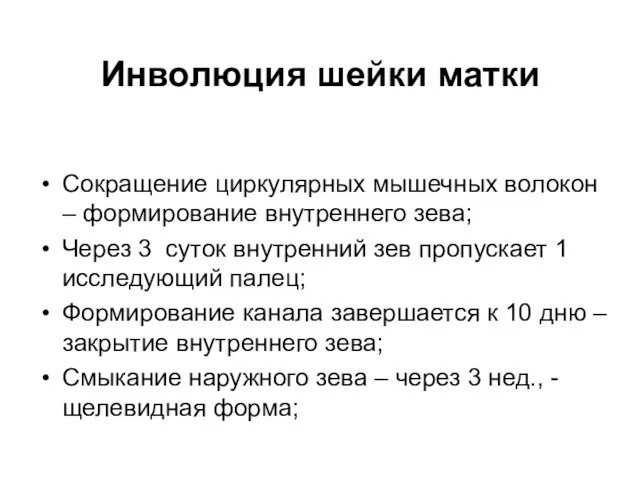 Инволюция шейки матки

• Сокращение циркулярных мышечных волокон – формирование внутреннего зева;
• Через 3 суток внутренний зев пропускает 1 исследующий палец;
• Формирование канала завершается к 10 дню – закрытие внутреннего зева;
• Смыкание наружного зева – через 3 нед., - щелевидная форма;